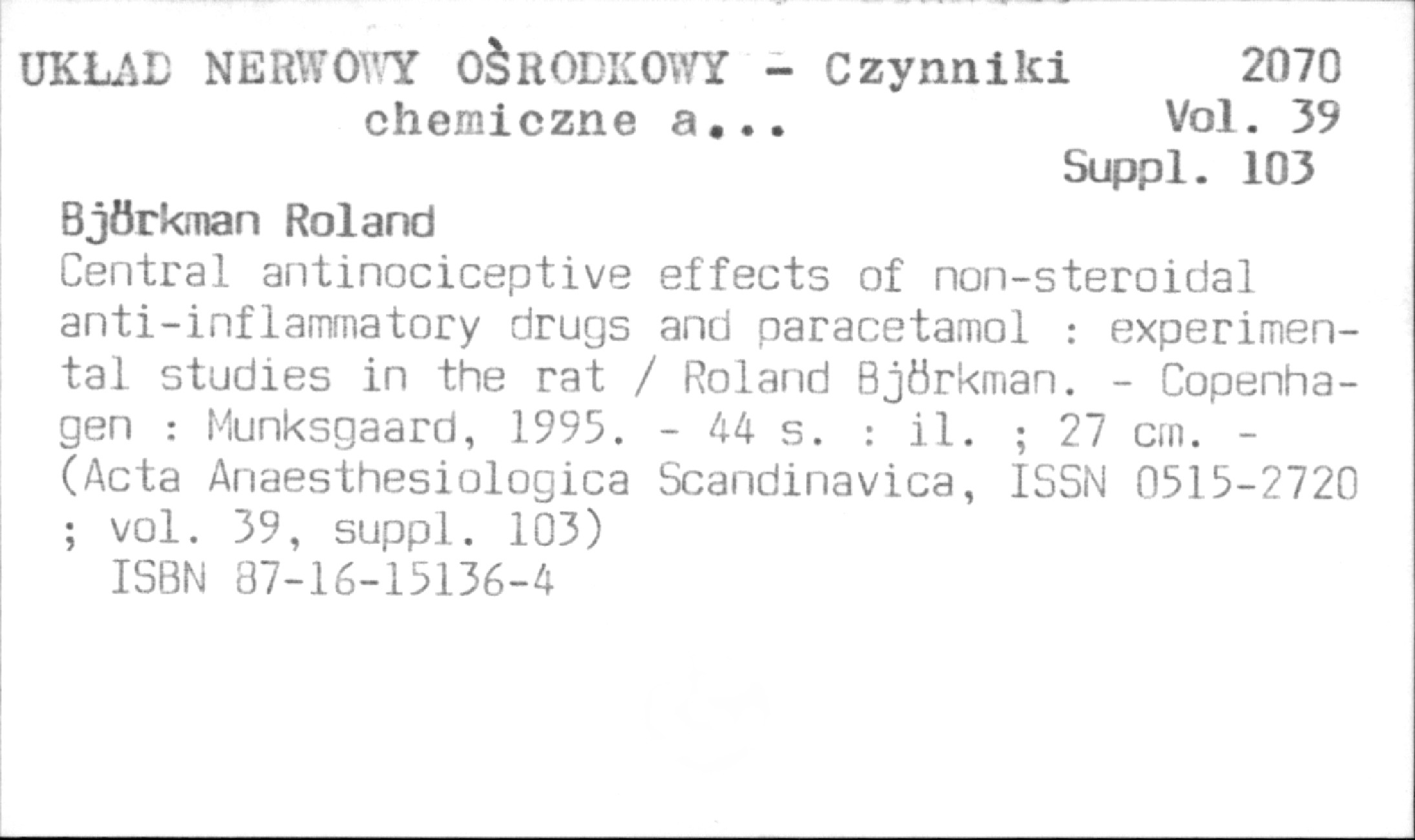 UKŁAD NERWOWY OŚRODKOWY - Czynniki chemiczne a...

2070
Vol. 39
Suppl. 103

Björkman Roland

Central antinociceptive effects of non-steroidal anti-inflammatory drugs and paracetamol : experimental studies in the rat / Roland Björkman. - Copenhagen : Munksgaard, 1995. - 44 s. : il. ; 27 cm. - (Acta Anaesthesiologica Scandinavica, ISSN 0515-2720 ; vol. 39, suppl. 103)
ISBN 87-16-15136-4